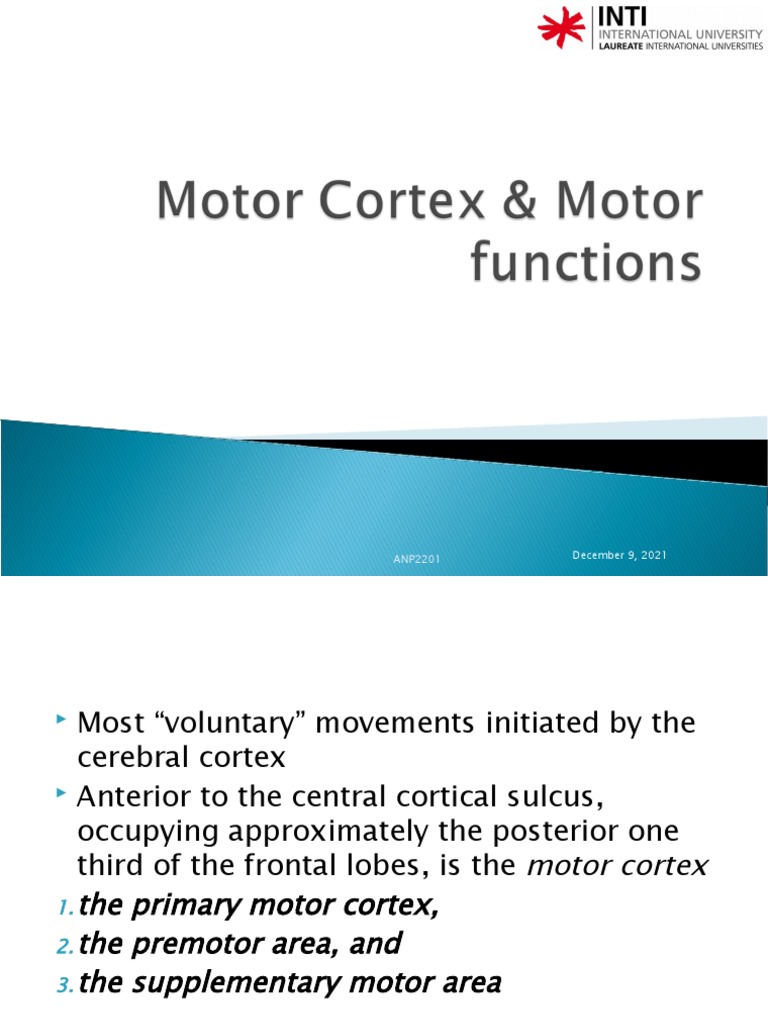 INTI
INTERNATIONAL UNIVERSITY
LAUREATE INTERNATIONAL UNIVERSITIES

Motor Cortex & Motor functions

ANP2201

December 9, 2021

‣ Most "voluntary" movements initiated by the cerebral cortex

‣ Anterior to the central cortical sulcus, occupying approximately the posterior one third of the frontal lobes, is the motor cortex

1. the primary motor cortex,
2. the premotor area, and
3. the supplementary motor area